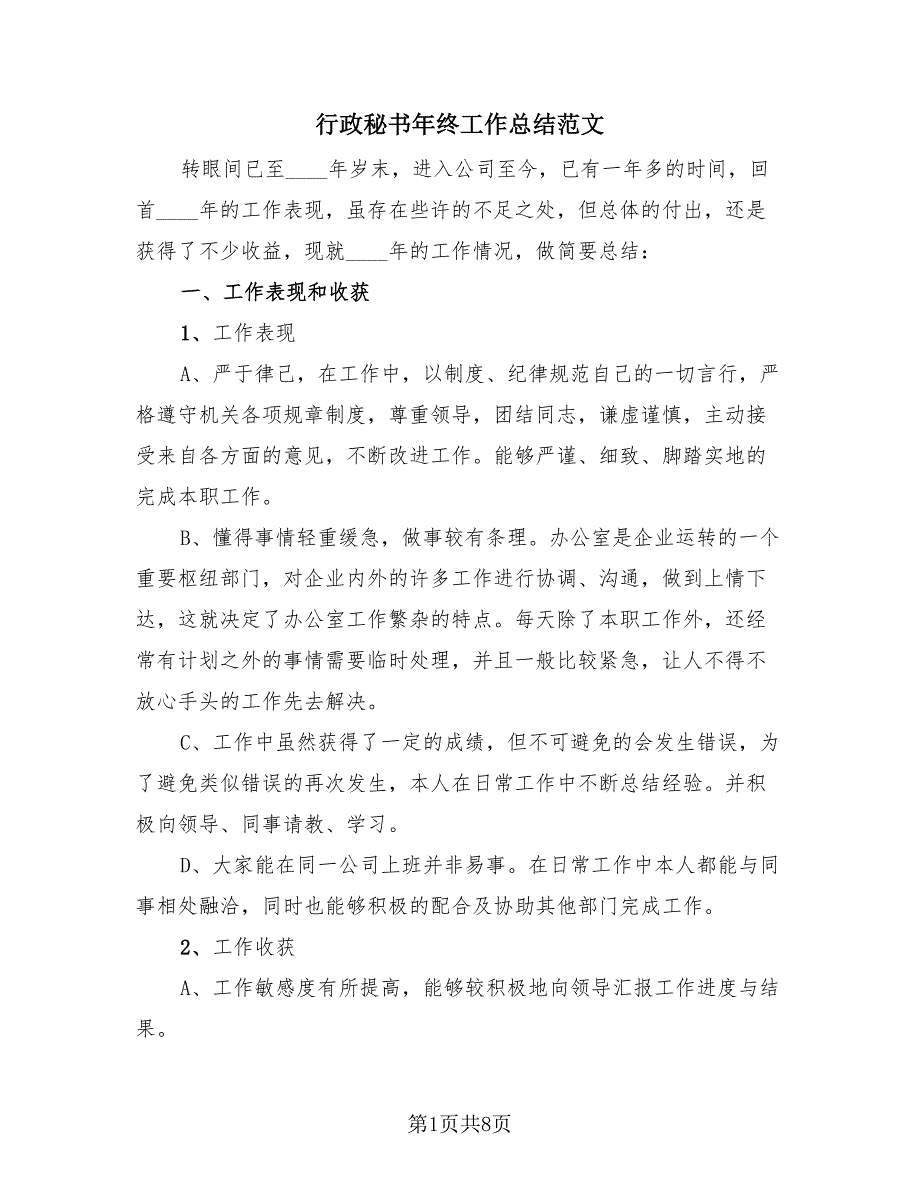 行政秘书年终工作总结范文

转眼间已至____年岁末，进入公司至今，已有一年多的时间，回首____年的工作表现，虽存在些许的不足之处，但总体的付出，还是获得了不少收益，现就____年的工作情况，做简要总结：

一、工作表现和收获

1、工作表现

A、严于律己，在工作中，以制度、纪律规范自己的一切言行，严格遵守机关各项规章制度，尊重领导，团结同志，谦虚谨慎，主动接受来自各方面的意见，不断改进工作。能够严谨、细致、脚踏实地的完成本职工作。

B、懂得事情轻重缓急，做事较有条理。办公室是企业运转的一个重要枢纽部门，对企业内外的许多工作进行协调、沟通，做到上情下达，这就决定了办公室工作繁杂的特点。每天除了本职工作外，还经常有计划之外的事情需要临时处理，并且一般比较紧急，让人不得不放心手头的工作先去解决。

C、工作中虽然获得了一定的成绩，但不可避免的会发生错误，为了避免类似错误的再次发生，本人在日常工作中不断总结经验。并积极向领导、同事请教、学习。

D、大家能在同一公司上班并非易事。在日常工作中本人都能与同事相处融洽，同时也能够积极的配合及协助其他部门完成工作。

2、工作收获

A、工作敏感度有所提高，能够较积极地向领导汇报工作进度与结果。

第1页共8页